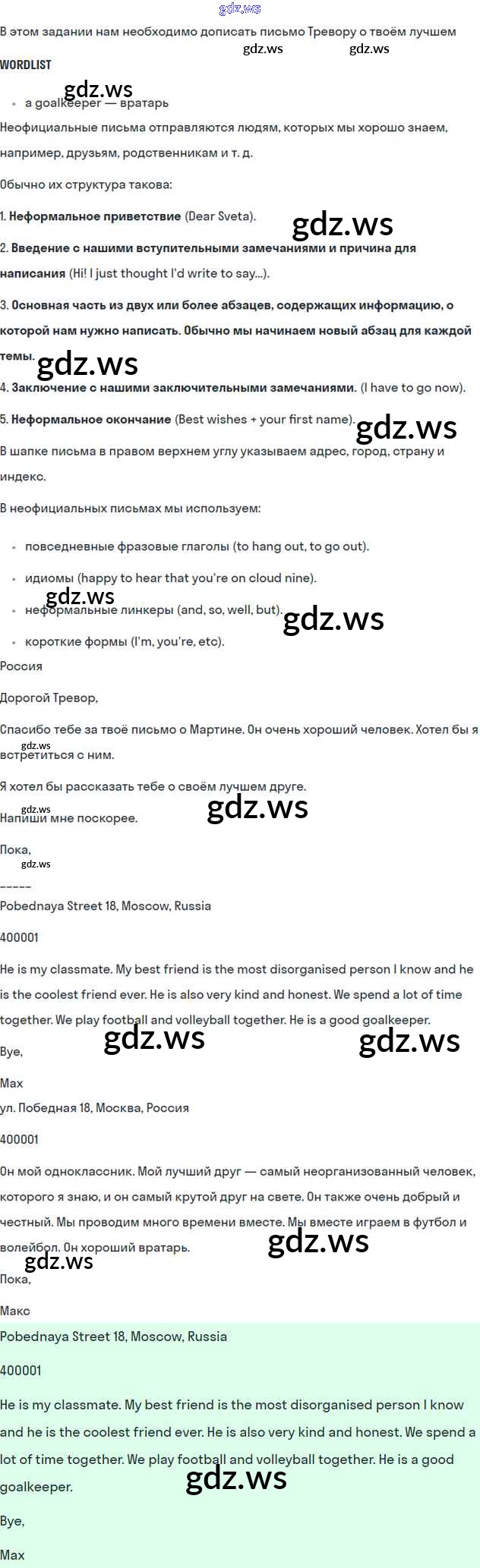 В этом задании нам необходимо дописать письмо Тревору о твоём лучшем

WORDLIST

• a goalkeeper — вратарь

Неофициальные письма отправляются людям, которых мы хорошо знаем, например, друзьям, родственникам и т. д.

Обычно их структура такова:

1. Неформальное приветствие (Dear Sveta).

2. Введение с нашими вступительными замечаниями и причина для написания (Hi! I just thought I'd write to say...).

3. Основная часть из двух или более абзацев, содержащих информацию, о которой нам нужно написать. Обычно мы начинаем новый абзац для каждой темы.

4. Заключение с нашими заключительными замечаниями. (I have to go now).

5. Неформальное окончание (Best wishes + your first name).

В шапке письма в правом верхнем углу указываем адрес, город, страну и индекс.

В неофициальных письмах мы используем:

• повседневные фразовые глаголы (to hang out, to go out).
• идиомы (happy to hear that you're on cloud nine).
• неформальные линкеры (and, so, well, but).
• короткие формы (I'm, you're, etc).

Россия

Дорогой Тревор,

Спасибо тебе за твоё письмо о Мартине. Он очень хороший человек. Хотел бы я встретиться с ним.

Я хотел бы рассказать тебе о своём лучшем друге.

Напиши мне поскорее.

Пока,

-----

Pobednaya Street 18, Moscow, Russia

400001

He is my classmate. My best friend is the most disorganised person I know and he is the coolest friend ever. He is also very kind and honest. We spend a lot of time together. We play football and volleyball together. He is a good goalkeeper.

Bye,

Max

ул. Победная 18, Москва, Россия

400001

Он мой одноклассник. Мой лучший друг — самый неорганизованный человек, которого я знаю, и он самый крутой друг на свете. Он также очень добрый и честный. Мы проводим много времени вместе. Мы вместе играем в футбол и волейбол. Он хороший вратарь.

Пока,

Макс

Pobednaya Street 18, Moscow, Russia

400001

He is my classmate. My best friend is the most disorganised person I know and he is the coolest friend ever. He is also very kind and honest. We spend a lot of time together. We play football and volleyball together. He is a good goalkeeper.

Bye,

Max

gdz.ws